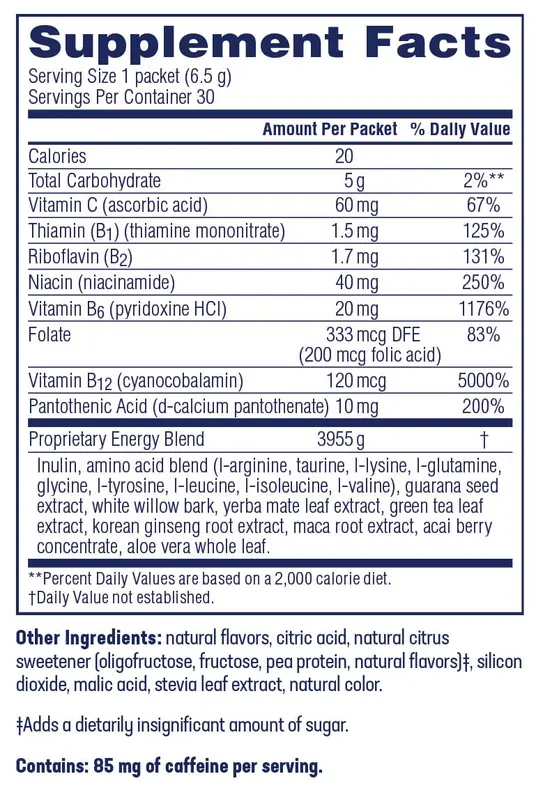 Supplement Facts

Serving Size 1 packet (6.5 g)
Servings Per Container 30

| | Amount Per Packet | % Daily Value |
|---|---|---|
| Calories | 20 | |
| Total Carbohydrate | 5 g | 2%** |
| Vitamin C (ascorbic acid) | 60 mg | 67% |
| Thiamin ($B_1$) (thiamine mononitrate) | 1.5 mg | 125% |
| Riboflavin ($B_2$) | 1.7 mg | 131% |
| Niacin (niacinamide) | 40 mg | 250% |
| Vitamin $B_6$ (pyridoxine HCl) | 20 mg | 1176% |
| Folate | 333 mcg DFE (200 mcg folic acid) | 83% |
| Vitamin $B_{12}$ (cyanocobalamin) | 120 mcg | 5000% |
| Pantothenic Acid (d-calcium pantothenate) | 10 mg | 200% |
| Proprietary Energy Blend | 3955 g | † |

Inulin, amino acid blend (l-arginine, taurine, l-lysine, l-glutamine, glycine, l-tyrosine, l-leucine, l-isoleucine, l-valine), guarana seed extract, white willow bark, yerba mate leaf extract, green tea leaf extract, korean ginseng root extract, maca root extract, acai berry concentrate, aloe vera whole leaf.

**Percent Daily Values are based on a 2,000 calorie diet.
†Daily Value not established.

Other Ingredients: natural flavors, citric acid, natural citrus sweetener (oligofructose, fructose, pea protein, natural flavors)‡, silicon dioxide, malic acid, stevia leaf extract, natural color.

‡Adds a dietarily insignificant amount of sugar.

Contains: 85 mg of caffeine per serving.